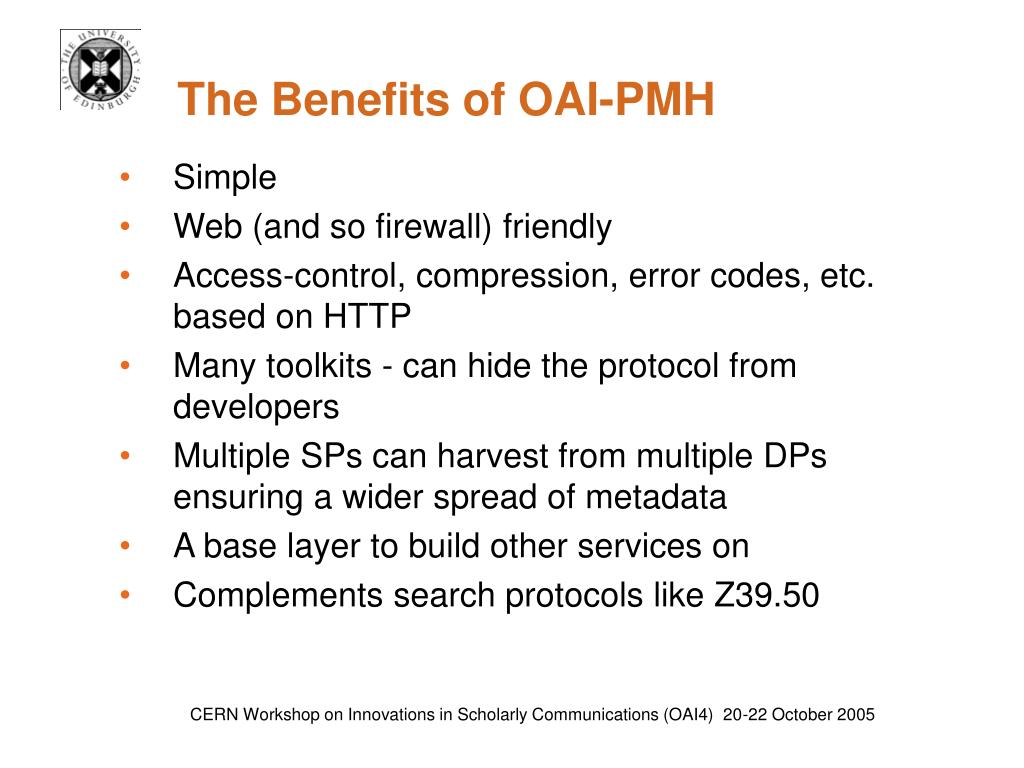 THE UNIVERSITY OF EDINBURGH

The Benefits of OAI-PMH

• Simple
• Web (and so firewall) friendly
• Access-control, compression, error codes, etc. based on HTTP
• Many toolkits - can hide the protocol from developers
• Multiple SPs can harvest from multiple DPs ensuring a wider spread of metadata
• A base layer to build other services on
• Complements search protocols like Z39.50

CERN Workshop on Innovations in Scholarly Communications (OAI4) 20-22 October 2005